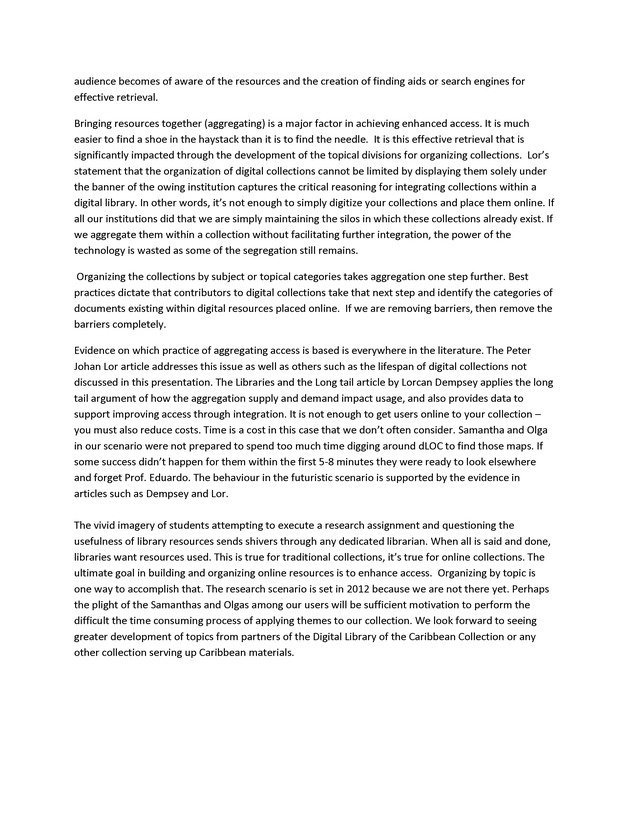 audience becomes of aware of the resources and the creation of finding aids or search engines for effective retrieval.

Bringing resources together (aggregating) is a major factor in achieving enhanced access. It is much easier to find a shoe in the haystack than it is to find the needle. It is this effective retrieval that is significantly impacted through the development of the topical divisions for organizing collections. Lor's statement that the organization of digital collections cannot be limited by displaying them solely under the banner of the owing institution captures the critical reasoning for integrating collections within a digital library. In other words, it's not enough to simply digitize your collections and place them online. If all our institutions did that we are simply maintaining the silos in which these collections already exist. If we aggregate them within a collection without facilitating further integration, the power of the technology is wasted as some of the segregation still remains.

Organizing the collections by subject or topical categories takes aggregation one step further. Best practices dictate that contributors to digital collections take that next step and identify the categories of documents existing within digital resources placed online. If we are removing barriers, then remove the barriers completely.

Evidence on which practice of aggregating access is based is everywhere in the literature. The Peter Johan Lor article addresses this issue as well as others such as the lifespan of digital collections not discussed in this presentation. The Libraries and the Long tail article by Lorcan Dempsey applies the long tail argument of how the aggregation supply and demand impact usage, and also provides data to support improving access through integration. It is not enough to get users online to your collection – you must also reduce costs. Time is a cost in this case that we don't often consider. Samantha and Olga in our scenario were not prepared to spend too much time digging around dLOC to find those maps. If some success didn't happen for them within the first 5-8 minutes they were ready to look elsewhere and forget Prof. Eduardo. The behaviour in the futuristic scenario is supported by the evidence in articles such as Dempsey and Lor.

The vivid imagery of students attempting to execute a research assignment and questioning the usefulness of library resources sends shivers through any dedicated librarian. When all is said and done, libraries want resources used. This is true for traditional collections, it's true for online collections. The ultimate goal in building and organizing online resources is to enhance access. Organizing by topic is one way to accomplish that. The research scenario is set in 2012 because we are not there yet. Perhaps the plight of the Samanthas and Olgas among our users will be sufficient motivation to perform the difficult the time consuming process of applying themes to our collection. We look forward to seeing greater development of topics from partners of the Digital Library of the Caribbean Collection or any other collection serving up Caribbean materials.